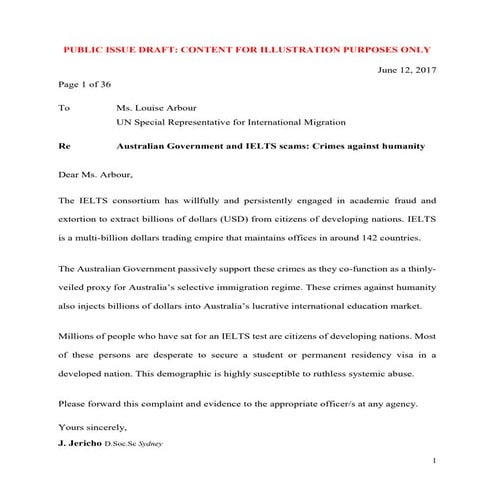 PUBLIC ISSUE DRAFT: CONTENT FOR ILLUSTRATION PURPOSES ONLY

June 12, 2017

Page 1 of 36

To Ms. Louise Arbour
UN Special Representative for International Migration

Re Australian Government and IELTS scams: Crimes against humanity

Dear Ms. Arbour,

The IELTS consortium has willfully and persistently engaged in academic fraud and extortion to extract billions of dollars (USD) from citizens of developing nations. IELTS is a multi-billion dollars trading empire that maintains offices in around 142 countries.

The Australian Government passively support these crimes as they co-function as a thinly-veiled proxy for Australia's selective immigration regime. These crimes against humanity also injects billions of dollars into Australia's lucrative international education market.

Millions of people who have sat for an IELTS test are citizens of developing nations. Most of these persons are desperate to secure a student or permanent residency visa in a developed nation. This demographic is highly susceptible to ruthless systemic abuse.

Please forward this complaint and evidence to the appropriate officer/s at any agency.

Yours sincerely,
J. Jericho D.Soc.Sc Sydney

1